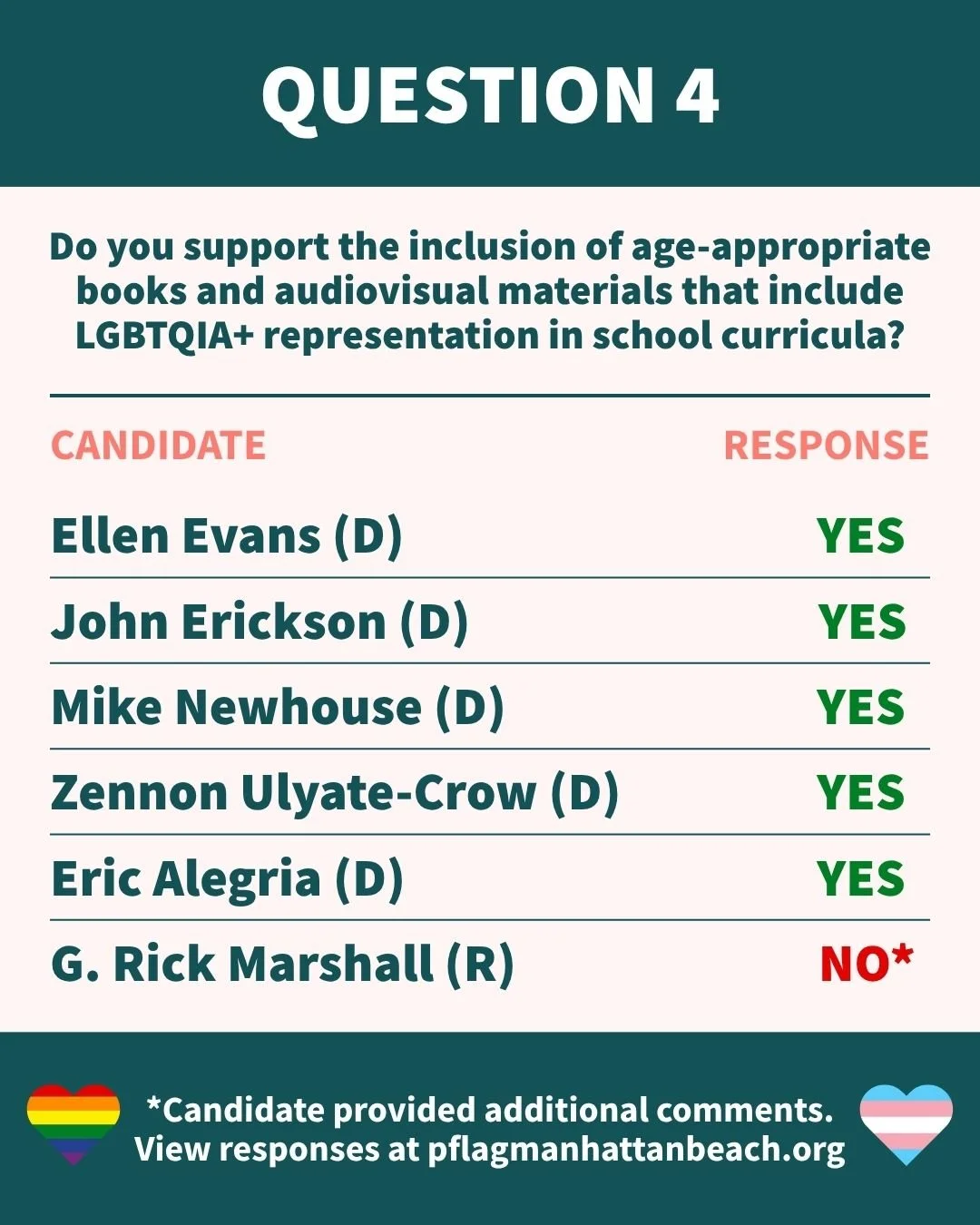 QUESTION 4

Do you support the inclusion of age-appropriate books and audiovisual materials that include LGBTQIA+ representation in school curricula?

| CANDIDATE | RESPONSE |
|---|---|
| Ellen Evans (D) | YES |
| John Erickson (D) | YES |
| Mike Newhouse (D) | YES |
| Zennon Ulyate-Crow (D) | YES |
| Eric Alegria (D) | YES |
| G. Rick Marshall (R) | NO* |

*Candidate provided additional comments. View responses at pflagmanhattanbeach.org